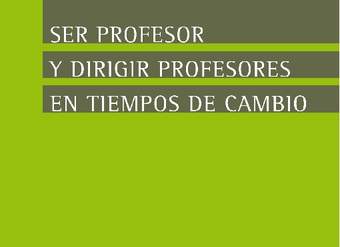 SER PROFESOR
Y DIRIGIR PROFESORES
EN TIEMPOS DE CAMBIO